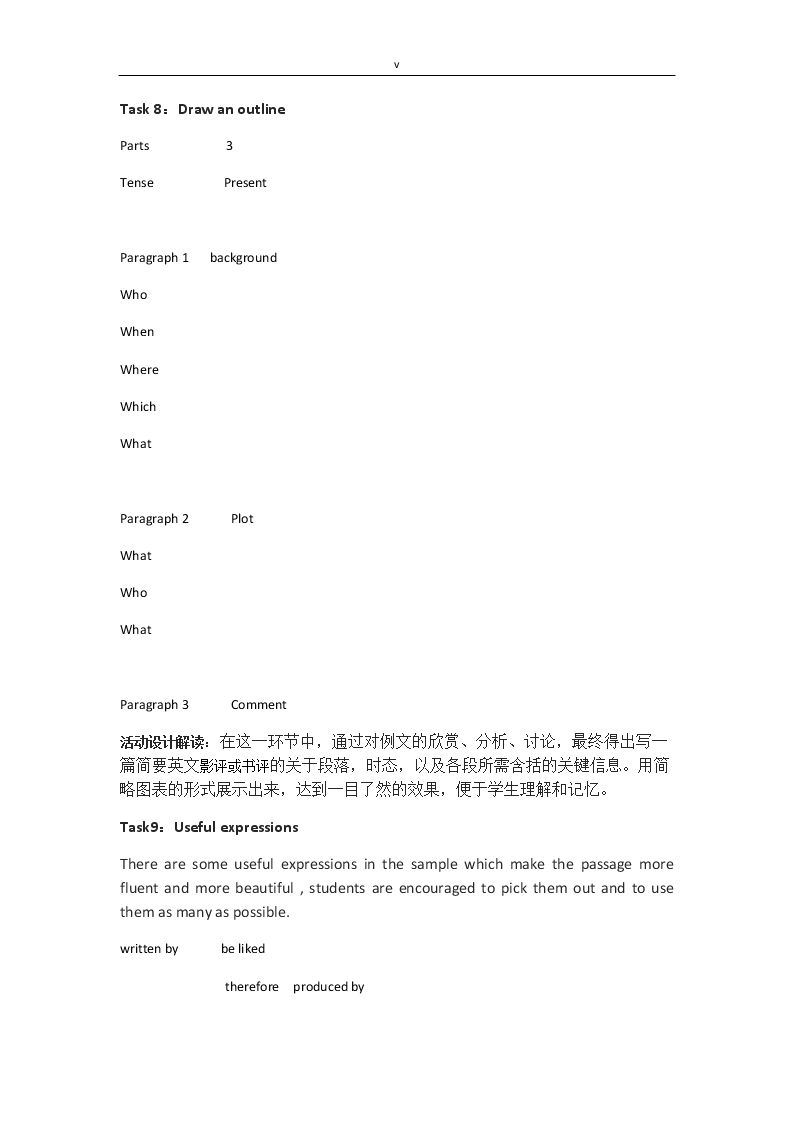 v

Task 8：Draw an outline

Parts 3

Tense Present

Paragraph 1 background

Who

When

Where

Which

What

Paragraph 2 Plot

What

Who

What

Paragraph 3 Comment

活动设计解读：在这一环节中，通过对例文的欣赏、分析、讨论，最终得出写一篇简要英文影评或书评的关于段落，时态，以及各段所需含括的关键信息。用简略图表的形式展示出来，达到一目了然的效果，便于学生理解和记忆。

Task9：Useful expressions

There are some useful expressions in the sample which make the passage more fluent and more beautiful , students are encouraged to pick them out and to use them as many as possible.

written by be liked

therefore produced by